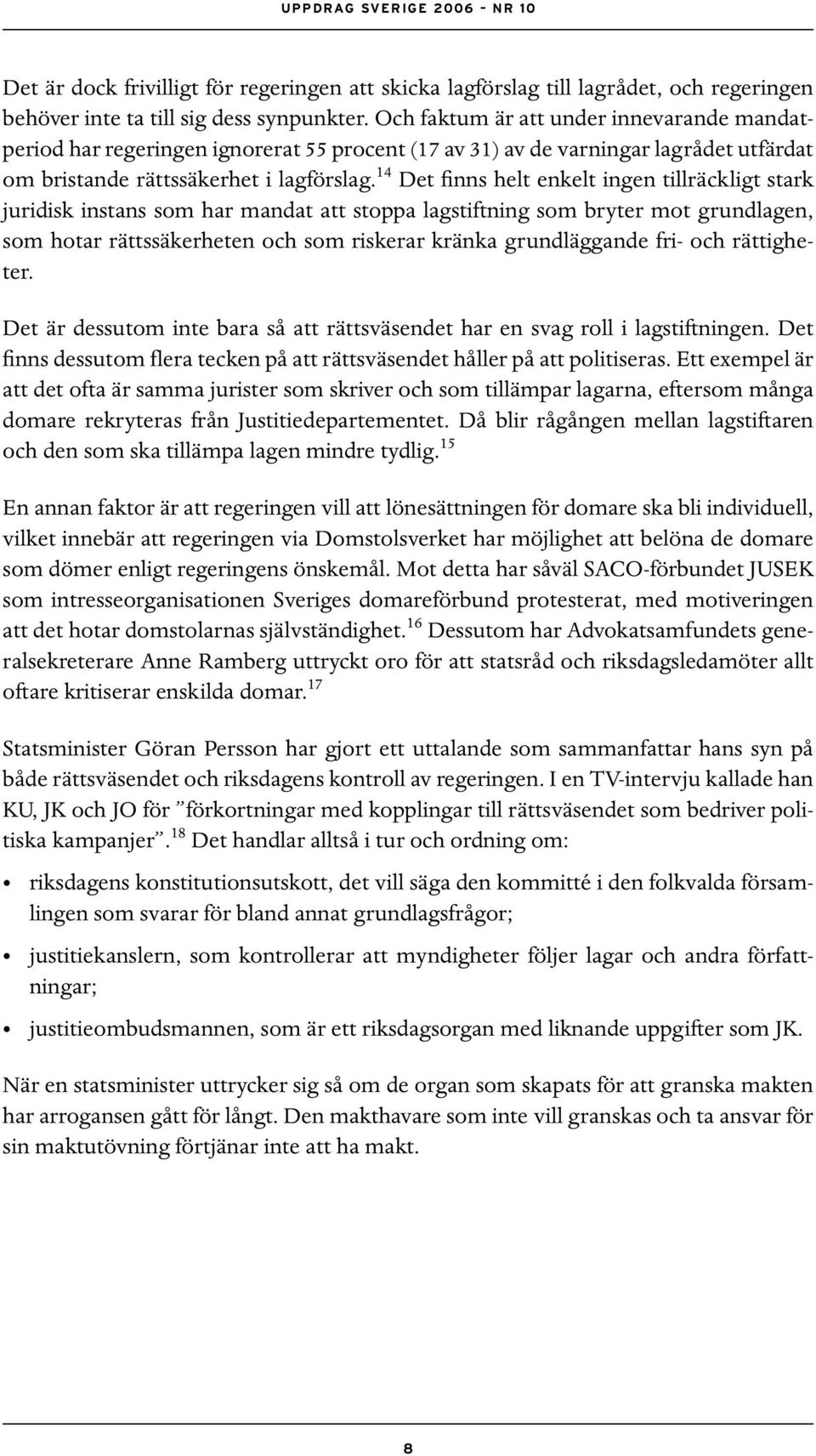 UPPDRAG SVERIGE 2006 - NR 10

Det är dock frivilligt för regeringen att skicka lagförslag till lagrådet, och regeringen behöver inte ta till sig dess synpunkter. Och faktum är att under innevarande mandatperiod har regeringen ignorerat 55 procent (17 av 31) av de varningar lagrådet utfärdat om bristande rättssäkerhet i lagförslag.$^{14}$ Det finns helt enkelt ingen tillräckligt stark juridisk instans som har mandat att stoppa lagstiftning som bryter mot grundlagen, som hotar rättssäkerheten och som riskerar kränka grundläggande fri- och rättigheter.

Det är dessutom inte bara så att rättsväsendet har en svag roll i lagstiftningen. Det finns dessutom flera tecken på att rättsväsendet håller på att politiseras. Ett exempel är att det ofta är samma jurister som skriver och som tillämpar lagarna, eftersom många domare rekryteras från Justitiedepartementet. Då blir rågången mellan lagstiftaren och den som ska tillämpa lagen mindre tydlig.$^{15}$

En annan faktor är att regeringen vill att lönesättningen för domare ska bli individuell, vilket innebär att regeringen via Domstolsverket har möjlighet att belöna de domare som dömer enligt regeringens önskemål. Mot detta har såväl SACO-förbundet JUSEK som intresseorganisationen Sveriges domareförbund protesterat, med motiveringen att det hotar domstolarnas självständighet.$^{16}$ Dessutom har Advokatsamfundets generalsekreterare Anne Ramberg uttryckt oro för att statsråd och riksdagsledamöter allt oftare kritiserar enskilda domar.$^{17}$

Statsminister Göran Persson har gjort ett uttalande som sammanfattar hans syn på både rättsväsendet och riksdagens kontroll av regeringen. I en TV-intervju kallade han KU, JK och JO för ”förkortningar med kopplingar till rättsväsendet som bedriver politiska kampanjer”.$^{18}$ Det handlar alltså i tur och ordning om:

• riksdagens konstitutionsutskott, det vill säga den kommitté i den folkvalda församlingen som svarar för bland annat grundlagsfrågor;

• justitiekanslern, som kontrollerar att myndigheter följer lagar och andra författningar;

• justitieombudsmannen, som är ett riksdagsorgan med liknande uppgifter som JK.

När en statsminister uttrycker sig så om de organ som skapats för att granska makten har arrogansen gått för långt. Den makthavare som inte vill granskas och ta ansvar för sin maktutövning förtjänar inte att ha makt.

8